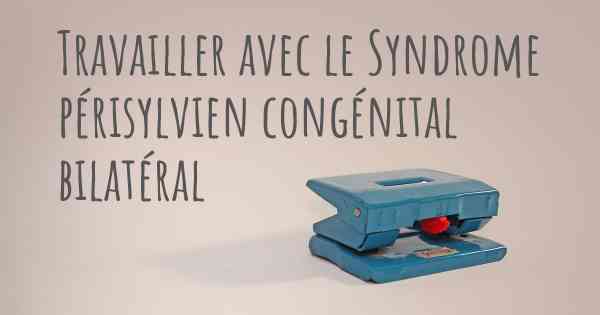 Travailler avec le Syndrome périsylvien congénital bilatéral